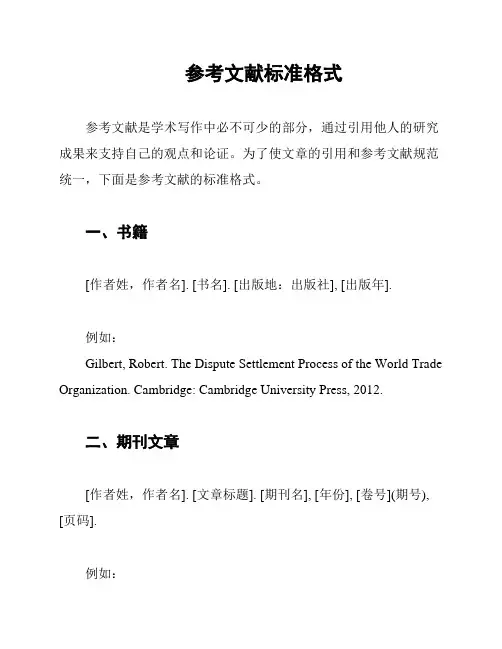 参考文献标准格式

参考文献是学术写作中必不可少的部分，通过引用他人的研究成果来支持自己的观点和论证。为了使文章的引用和参考文献规范统一，下面是参考文献的标准格式。

一、书籍

[作者姓，作者名]. [书名]. [出版地：出版社], [出版年].

例如：

Gilbert, Robert. The Dispute Settlement Process of the World Trade Organization. Cambridge: Cambridge University Press, 2012.

二、期刊文章

[作者姓，作者名]. [文章标题]. [期刊名], [年份], [卷号](期号), [页码].

例如：